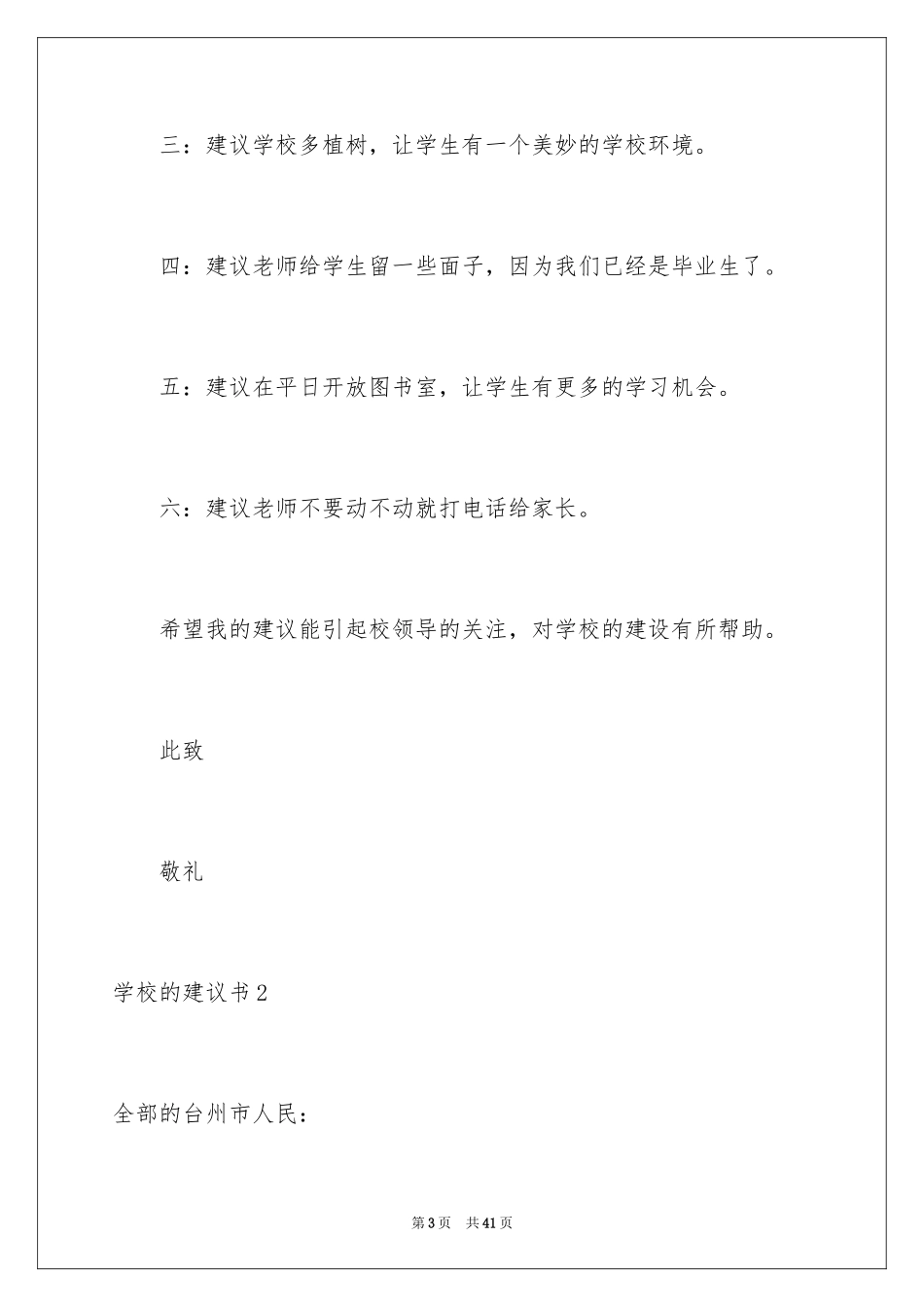 三：建议学校多植树，让学生有一个美妙的学校环境。

四：建议老师给学生留一些面子，因为我们已经是毕业生了。

五：建议在平日开放图书室，让学生有更多的学习机会。

六：建议老师不要动不动就打电话给家长。

希望我的建议能引起校领导的关注，对学校的建设有所帮助。

此致

敬礼

学校的建议书2

全部的台州市人民：

第3页 共41页